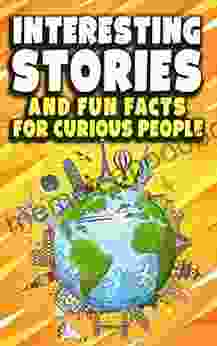 INTERESTING STORIES
AND FUN FACTS FOR CURIOUS PEOPLE